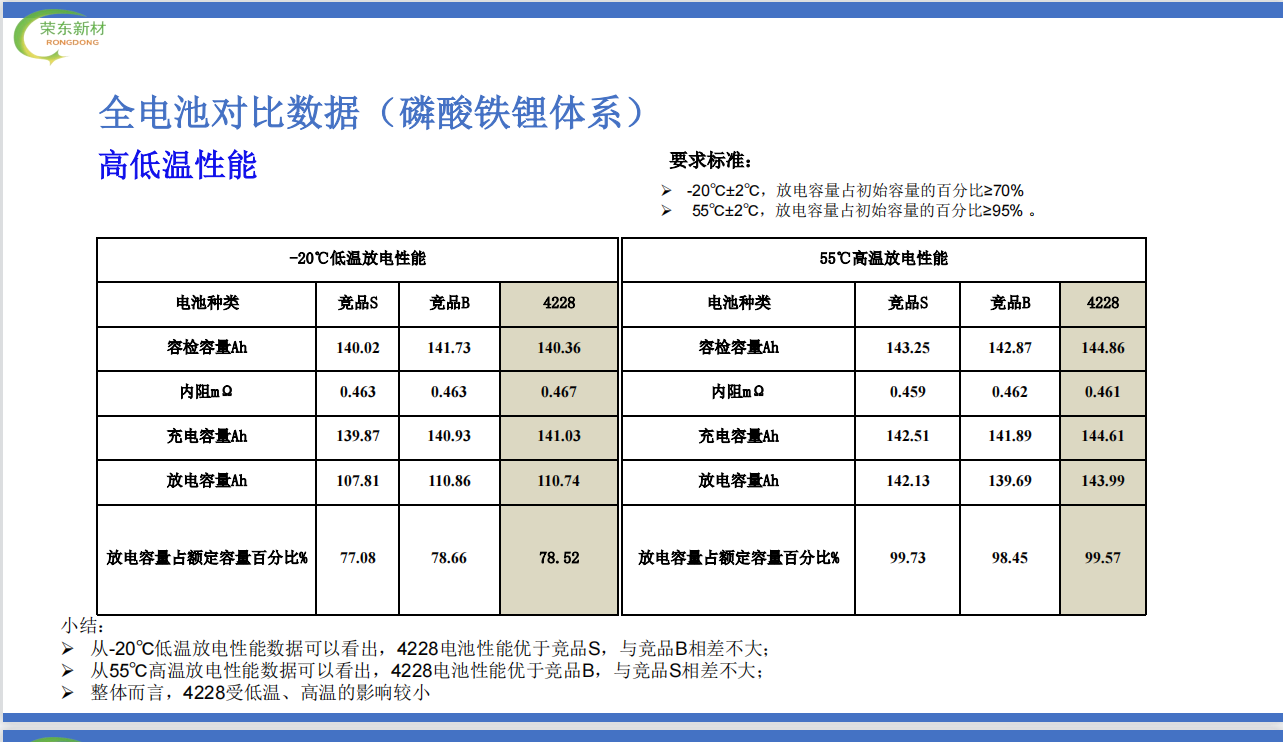 荣东新材
RONGDONG

全电池对比数据（磷酸铁锂体系）

高低温性能

要求标准：
➢ -20℃±2℃，放电容量占初始容量的百分比≥70%
➢ 55℃±2℃，放电容量占初始容量的百分比≥95% 。

| -20℃低温放电性能 | | | |
|---|---|---|---|
| 电池种类 | 竞品S | 竞品B | 4228 |
| 容检容量Ah | 140.02 | 141.73 | 140.36 |
| 内阻mΩ | 0.463 | 0.463 | 0.467 |
| 充电容量Ah | 139.87 | 140.93 | 141.03 |
| 放电容量Ah | 107.81 | 110.86 | 110.74 |
| 放电容量占额定容量百分比% | 77.08 | 78.66 | 78.52 |

| 55℃高温放电性能 | | | |
|---|---|---|---|
| 电池种类 | 竞品S | 竞品B | 4228 |
| 容检容量Ah | 143.25 | 142.87 | 144.86 |
| 内阻mΩ | 0.459 | 0.462 | 0.461 |
| 充电容量Ah | 142.51 | 141.89 | 144.61 |
| 放电容量Ah | 142.13 | 139.69 | 143.99 |
| 放电容量占额定容量百分比% | 99.73 | 98.45 | 99.57 |

小结：
➢ 从-20℃低温放电性能数据可以看出，4228电池性能优于竞品S，与竞品B相差不大；
➢ 从55℃高温放电性能数据可以看出，4228电池性能优于竞品B，与竞品S相差不大；
➢ 整体而言，4228受低温、高温的影响较小